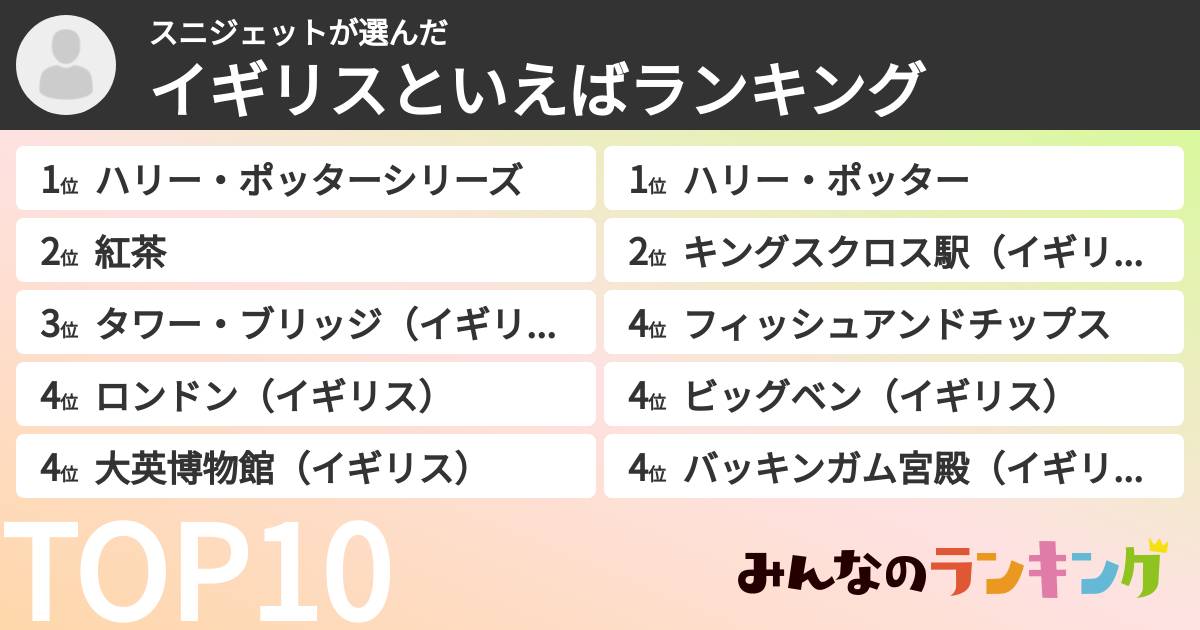 スニジェットが選んだ
イギリスといえばランキング

1位 ハリー・ポッターシリーズ
2位 紅茶
3位 タワー・ブリッジ（イギリ…
4位 ロンドン（イギリス）
4位 大英博物館（イギリス）

1位 ハリー・ポッター
2位 キングスクロス駅（イギリ…
4位 フィッシュアンドチップス
4位 ビッグベン（イギリス）
4位 バッキンガム宮殿（イギリ…

TOP10

みんなのランキング